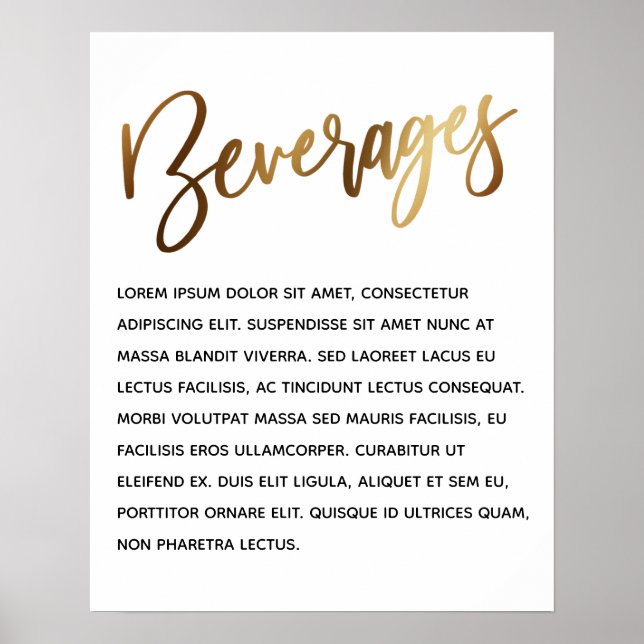 Beverages

LOREM IPSUM DOLOR SIT AMET, CONSECTETUR ADIPISCING ELIT. SUSPENDISSE SIT AMET NUNC AT MASSA BLANDIT VIVERRA. SED LAOREET LACUS EU LECTUS FACILISIS, AC TINCIDUNT LECTUS CONSEQUAT. MORBI VOLUTPAT MASSA SED MAURIS FACILISIS, EU FACILISIS EROS ULLAMCORPER. CURABITUR UT ELEIFEND EX. DUIS ELIT LIGULA, ALIQUET ET SEM EU, PORTTITOR ORNARE ELIT. QUISQUE ID ULTRICES QUAM, NON PHARETRA LECTUS.